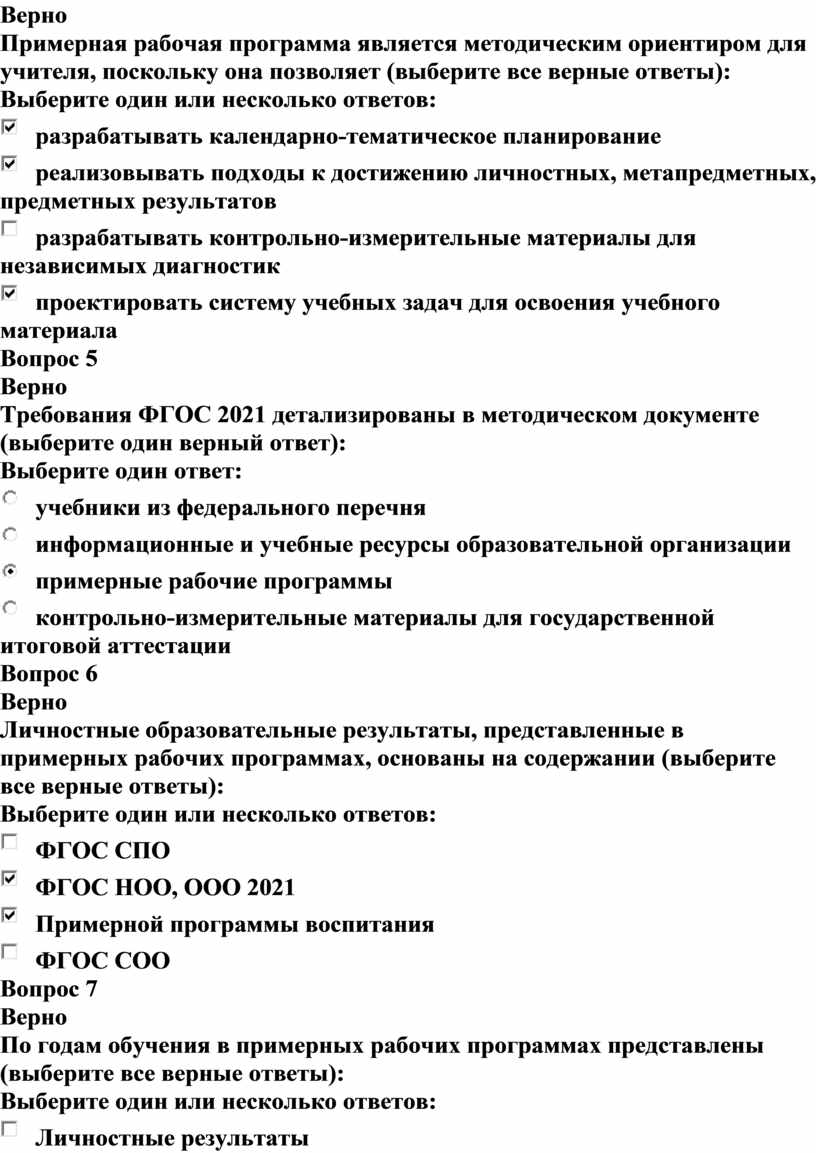 Верно
Примерная рабочая программа является методическим ориентиром для учителя, поскольку она позволяет (выберите все верные ответы):
Выберите один или несколько ответов:
разрабатывать календарно-тематическое планирование
реализовывать подходы к достижению личностных, метапредметных, предметных результатов
разрабатывать контрольно-измерительные материалы для независимых диагностик
проектировать систему учебных задач для освоения учебного материала
Вопрос 5
Верно
Требования ФГОС 2021 детализированы в методическом документе (выберите один верный ответ):
Выберите один ответ:
учебники из федерального перечня
информационные и учебные ресурсы образовательной организации
примерные рабочие программы
контрольно-измерительные материалы для государственной итоговой аттестации
Вопрос 6
Верно
Личностные образовательные результаты, представленные в примерных рабочих программах, основаны на содержании (выберите все верные ответы):
Выберите один или несколько ответов:
ФГОС СПО
ФГОС НОО, ООО 2021
Примерной программы воспитания
ФГОС СОО
Вопрос 7
Верно
По годам обучения в примерных рабочих программах представлены (выберите все верные ответы):
Выберите один или несколько ответов:
Личностные результаты